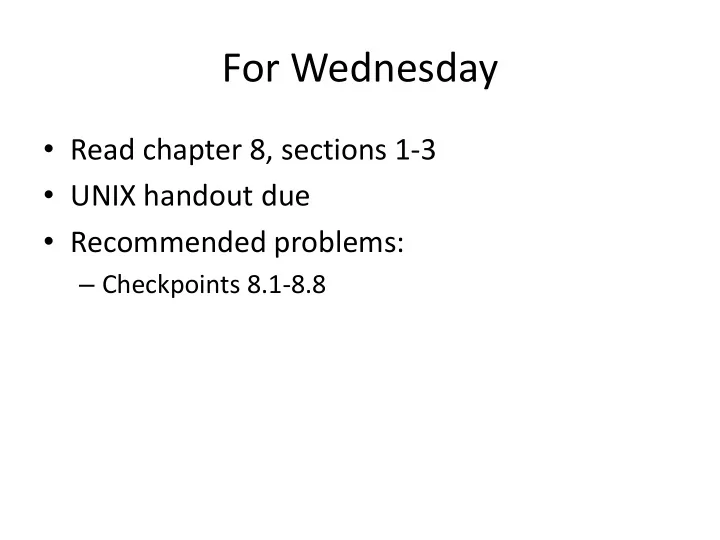 For Wednesday

• Read chapter 8, sections 1-3
• UNIX handout due
• Recommended problems:
– Checkpoints 8.1-8.8